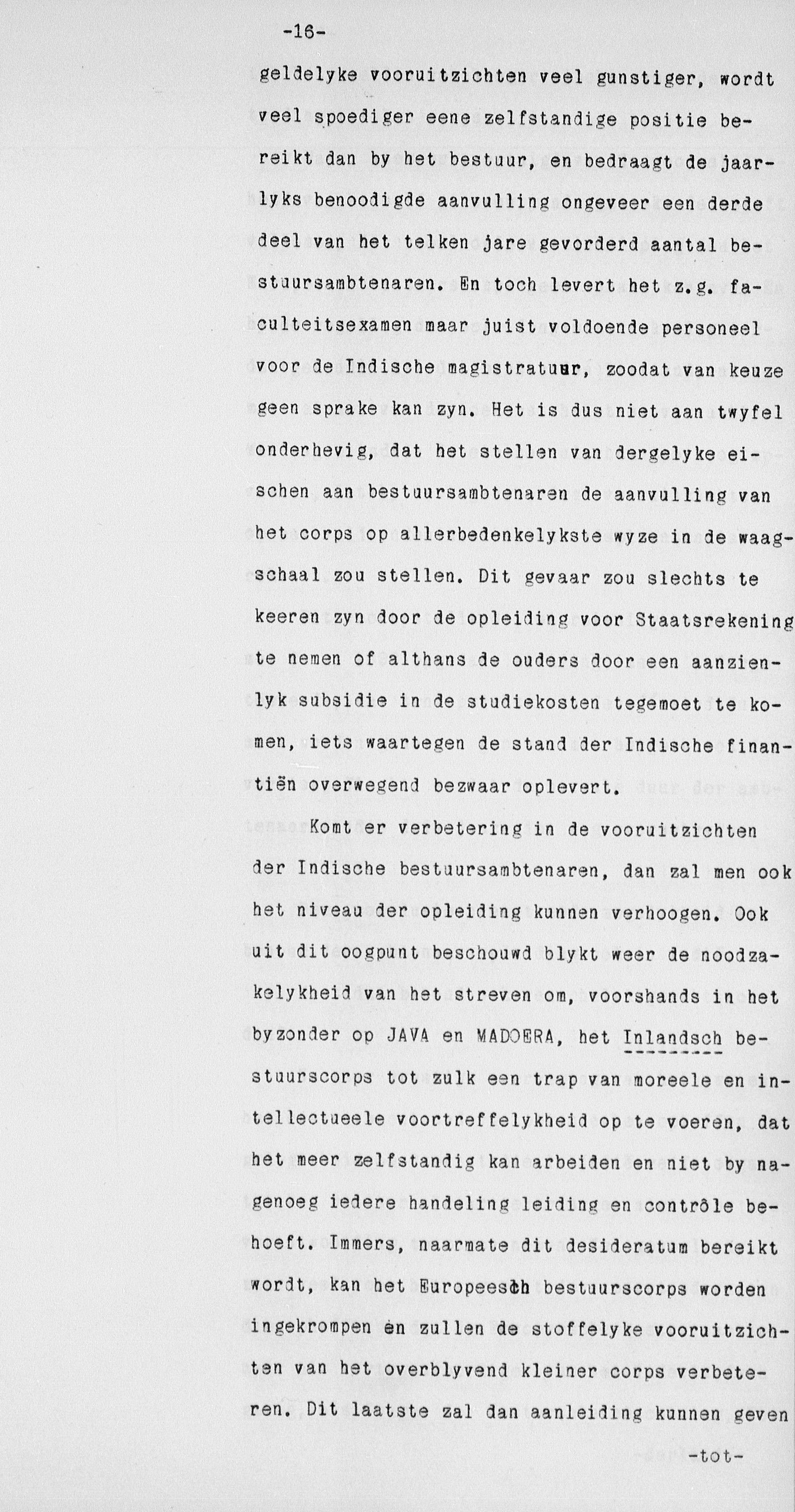 -16-

geldelyke vooruitzichten veel gunstiger, wordt veel spoediger eene zelfstandige positie bereikt dan by het bestuur, en bedraagt de jaarlyks benoodigde aanvulling ongeveer een derde deel van het telken jare gevorderd aantal bestuursambtenaren. En toch levert het z.g. faculteitsexamen maar juist voldoende personeel voor de Indische magistratuur, zoodat van keuze geen sprake kan zyn. Het is dus niet aan twyfel onderhevig, dat het stellen van dergelyke eischen aan bestuursambtenaren de aanvulling van het corps op allerbedenkelykste wyze in de waagschaal zou stellen. Dit gevaar zou slechts te keeren zyn door de opleiding voor Staatsrekening te nemen of althans de ouders door een aanzienlyk subsidie in de studiekosten tegemoet te komen, iets waartegen de stand der Indische financiën overwegend bezwaar oplevert.

Komt er verbetering in de vooruitzichten der Indische bestuursambtenaren, dan zal men ook het niveau der opleiding kunnen verhoogen. Ook uit dit oogpunt beschouwd blykt weer de noodzakelykheid van het streven om, voorshands in het byzonder op JAVA en MADOERA, het Inlandsch bestuurscorps tot zulk een trap van moreele en intellectueele voortreffelykheid op te voeren, dat het meer zelfstandig kan arbeiden en niet by nagenoeg iedere handeling leiding en contrôle behoeft. Immers, naarmate dit desideratum bereikt wordt, kan het Europeesch bestuurscorps worden ingekrompen en zullen de stoffelyke vooruitzichten van het overblyvend kleiner corps verbeteren. Dit laatste zal dan aanleiding kunnen geven

-tot-